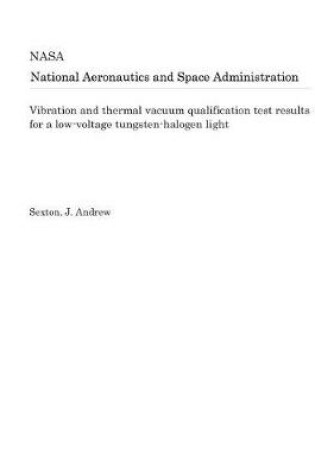 NASA
National Aeronautics and Space Administration

Vibration and thermal vacuum qualification test results for a low-voltage tungsten-halogen light

Sexton, J. Andrew